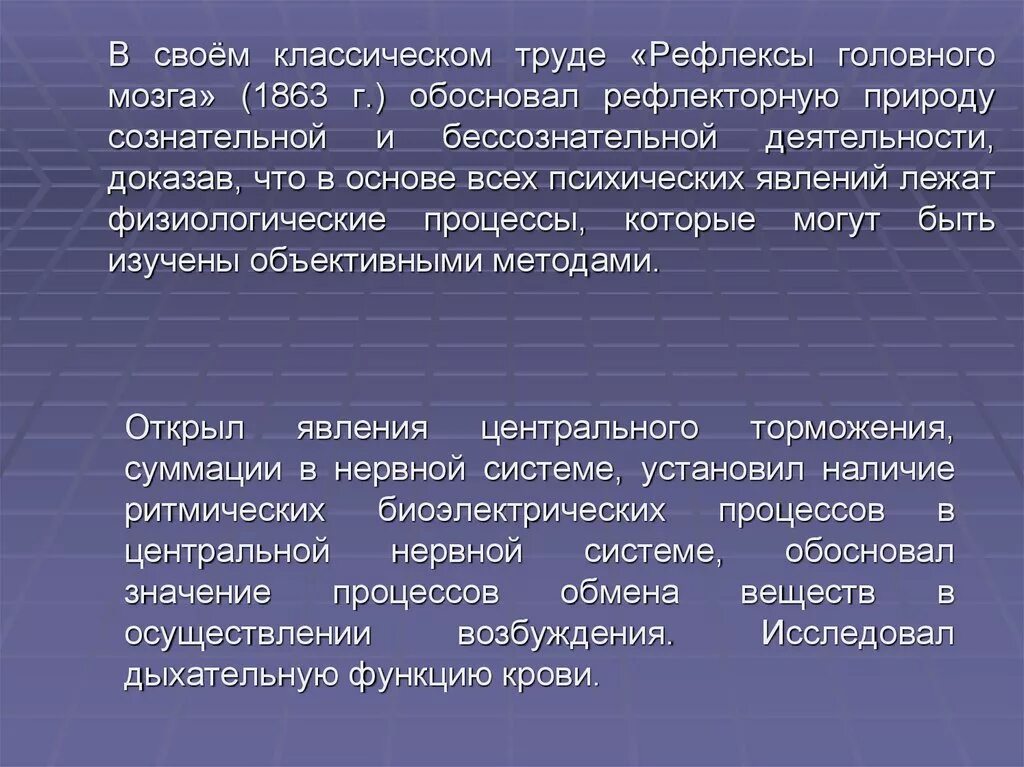 В своём классическом труде «Рефлексы головного мозга» (1863 г.) обосновал рефлекторную природу сознательной и бессознательной деятельности, доказав, что в основе всех психических явлений лежат физиологические процессы, которые могут быть изучены объективными методами.

Открыл явления центрального торможения, суммации в нервной системе, установил наличие ритмических биоэлектрических процессов в центральной нервной системе, обосновал значение процессов обмена веществ в осуществлении возбуждения. Исследовал дыхательную функцию крови.